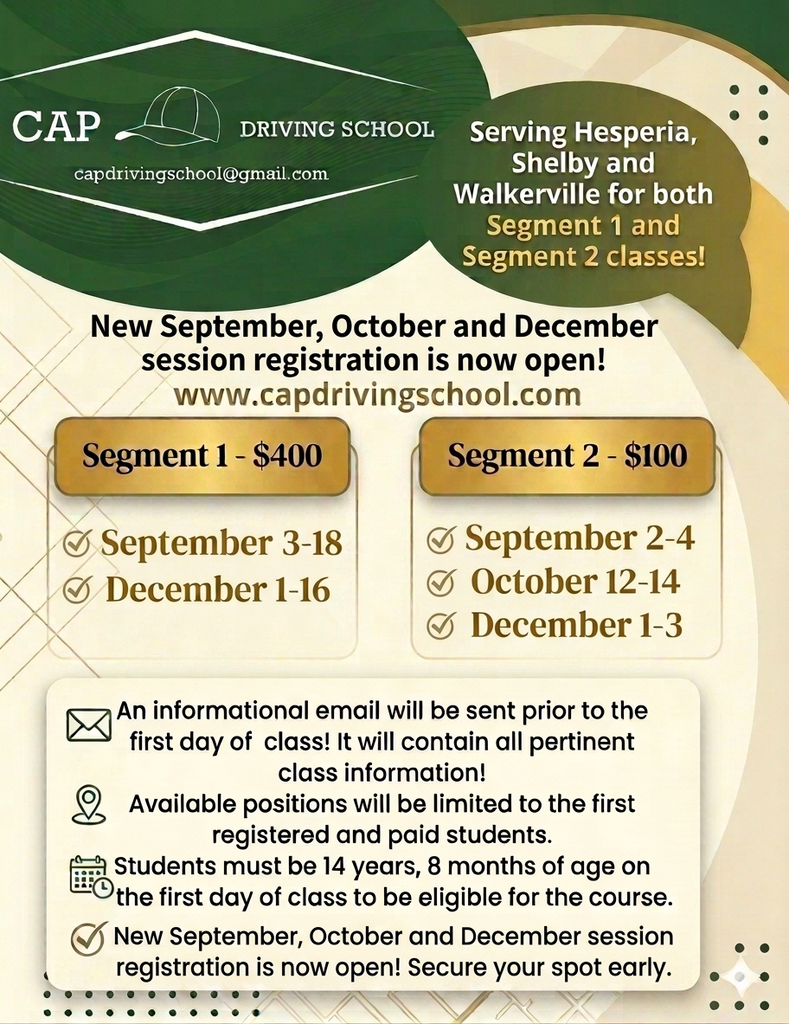 CAP DRIVING SCHOOL
capdrivingschool@gmail.com

Serving Hesperia, Shelby and Walkerville for both Segment 1 and Segment 2 classes!

New September, October and December session registration is now open!
www.capdrivingschool.com

Segment 1 - $400
September 3-18
December 1-16

Segment 2 - $100
September 2-4
October 12-14
December 1-3

An informational email will be sent prior to the first day of class! It will contain all pertinent class information!

Available positions will be limited to the first registered and paid students.

Students must be 14 years, 8 months of age on the first day of class to be eligible for the course.

New September, October and December session registration is now open! Secure your spot early.